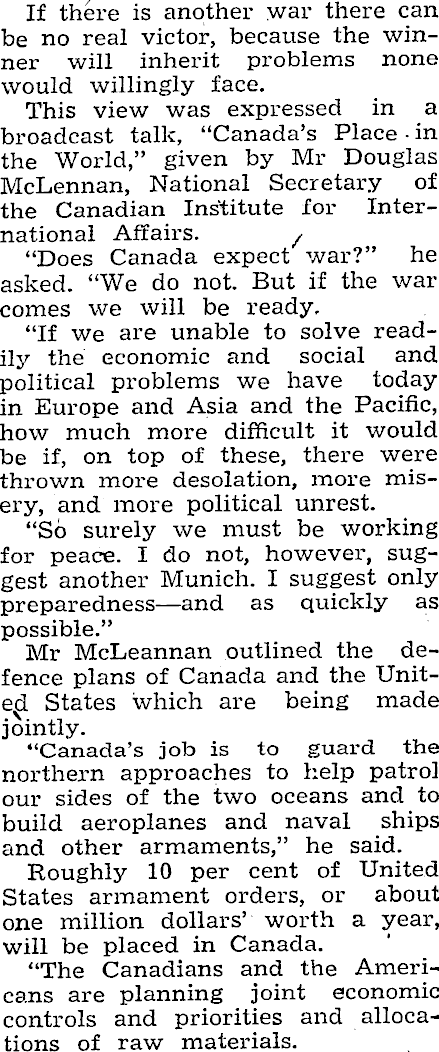 If there is another war there can be no real victor, because the winner will inherit problems none would willingly face.

This view was expressed in a broadcast talk, "Canada's Place in the World," given by Mr Douglas McLennan, National Secretary of the Canadian Institute for International Affairs.

"Does Canada expect war?" he asked. "We do not. But if the war comes we will be ready.

"If we are unable to solve readily the economic and social and political problems we have today in Europe and Asia and the Pacific, how much more difficult it would be if, on top of these, there were thrown more desolation, more misery, and more political unrest.

"So surely we must be working for peace. I do not, however, suggest another Munich. I suggest only preparedness—and as quickly as possible."

Mr McLeannan outlined the defence plans of Canada and the United States which are being made jointly.

"Canada's job is to guard the northern approaches to help patrol our sides of the two oceans and to build aeroplanes and naval ships and other armaments," he said.

Roughly 10 per cent of United States armament orders, or about one million dollars' worth a year, will be placed in Canada.

"The Canadians and the Americans are planning joint economic controls and priorities and allocations of raw materials.